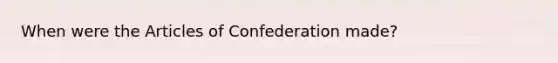 When were the Articles of Confederation made?